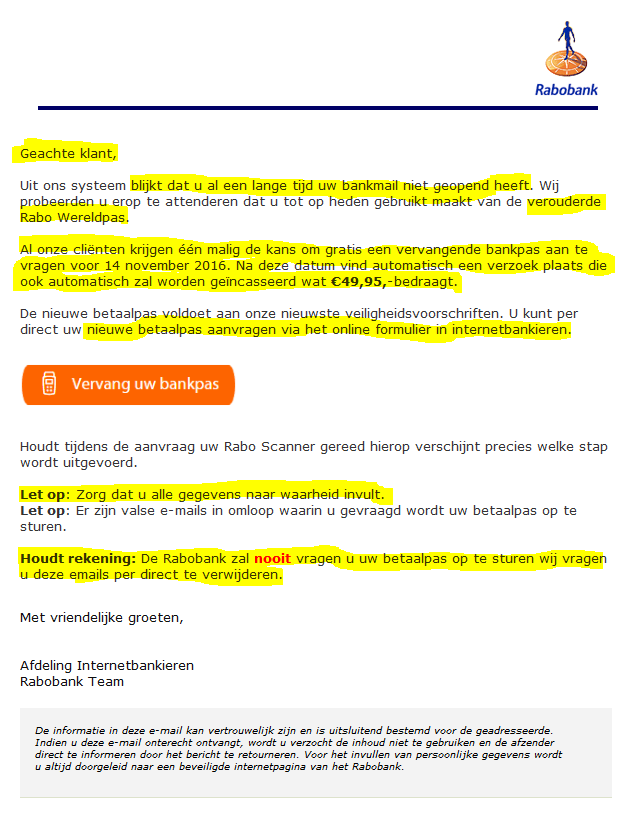 Rabobank

Geachte klant,

Uit ons systeem blijkt dat u al een lange tijd uw bankmail niet geopend heeft. Wij probeerden u erop te attenderen dat u tot op heden gebruikt maakt van de verouderde Rabo Wereldpas.

Al onze cliënten krijgen één malig de kans om gratis een vervangende bankpas aan te vragen voor 14 november 2016. Na deze datum vind automatisch een verzoek plaats die ook automatisch zal worden geïncasseerd wat €49,95,-bedraagt.

De nieuwe betaalpas voldoet aan onze nieuwste veiligheidsvoorschriften. U kunt per direct uw nieuwe betaalpas aanvragen via het online formulier in internetbankieren.

Vervang uw bankpas

Houdt tijdens de aanvraag uw Rabo Scanner gereed hierop verschijnt precies welke stap wordt uitgevoerd.

Let op: Zorg dat u alle gegevens naar waarheid invult.
Let op: Er zijn valse e-mails in omloop waarin u gevraagd wordt uw betaalpas op te sturen.

Houdt rekening: De Rabobank zal nooit vragen u uw betaalpas op te sturen wij vragen u deze emails per direct te verwijderen.

Met vriendelijke groeten,

Afdeling Internetbankieren
Rabobank Team

De informatie in deze e-mail kan vertrouwelijk zijn en is uitsluitend bestemd voor de geadresseerde. Indien u deze e-mail onterecht ontvangt, wordt u verzocht de inhoud niet te gebruiken en de afzender direct te informeren door het bericht te retourneren. Voor het invullen van persoonlijke gegevens wordt u altijd doorgeleid naar een beveiligde internetpagina van het Rabobank.